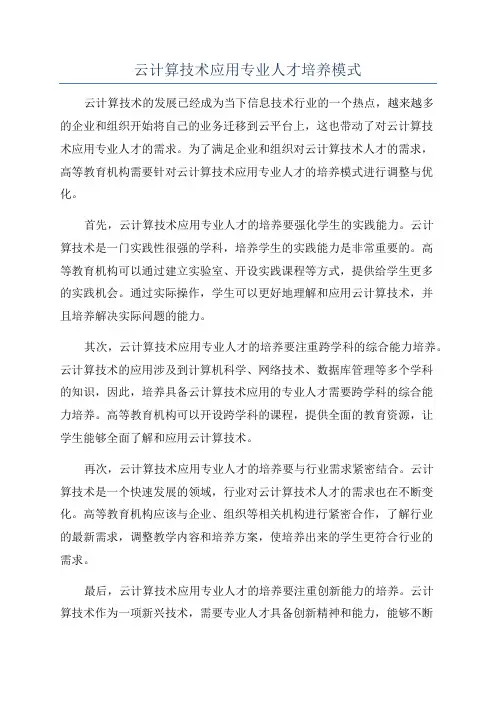 云计算技术应用专业人才培养模式

云计算技术的发展已经成为当下信息技术行业的一个热点，越来越多的企业和组织开始将自己的业务迁移到云平台上，这也带动了对云计算技术应用专业人才的需求。为了满足企业和组织对云计算技术人才的需求，高等教育机构需要针对云计算技术应用专业人才的培养模式进行调整与优化。

首先，云计算技术应用专业人才的培养要强化学生的实践能力。云计算技术是一门实践性很强的学科，培养学生的实践能力是非常重要的。高等教育机构可以通过建立实验室、开设实践课程等方式，提供给学生更多的实践机会。通过实际操作，学生可以更好地理解和应用云计算技术，并且培养解决实际问题的能力。

其次，云计算技术应用专业人才的培养要注重跨学科的综合能力培养。云计算技术的应用涉及到计算机科学、网络技术、数据库管理等多个学科的知识，因此，培养具备云计算技术应用的专业人才需要跨学科的综合能力培养。高等教育机构可以开设跨学科的课程，提供全面的教育资源，让学生能够全面了解和应用云计算技术。

再次，云计算技术应用专业人才的培养要与行业需求紧密结合。云计算技术是一个快速发展的领域，行业对云计算技术人才的需求也在不断变化。高等教育机构应该与企业、组织等相关机构进行紧密合作，了解行业的最新需求，调整教学内容和培养方案，使培养出来的学生更符合行业的需求。

最后，云计算技术应用专业人才的培养要注重创新能力的培养。云计算技术作为一项新兴技术，需要专业人才具备创新精神和能力，能够不断